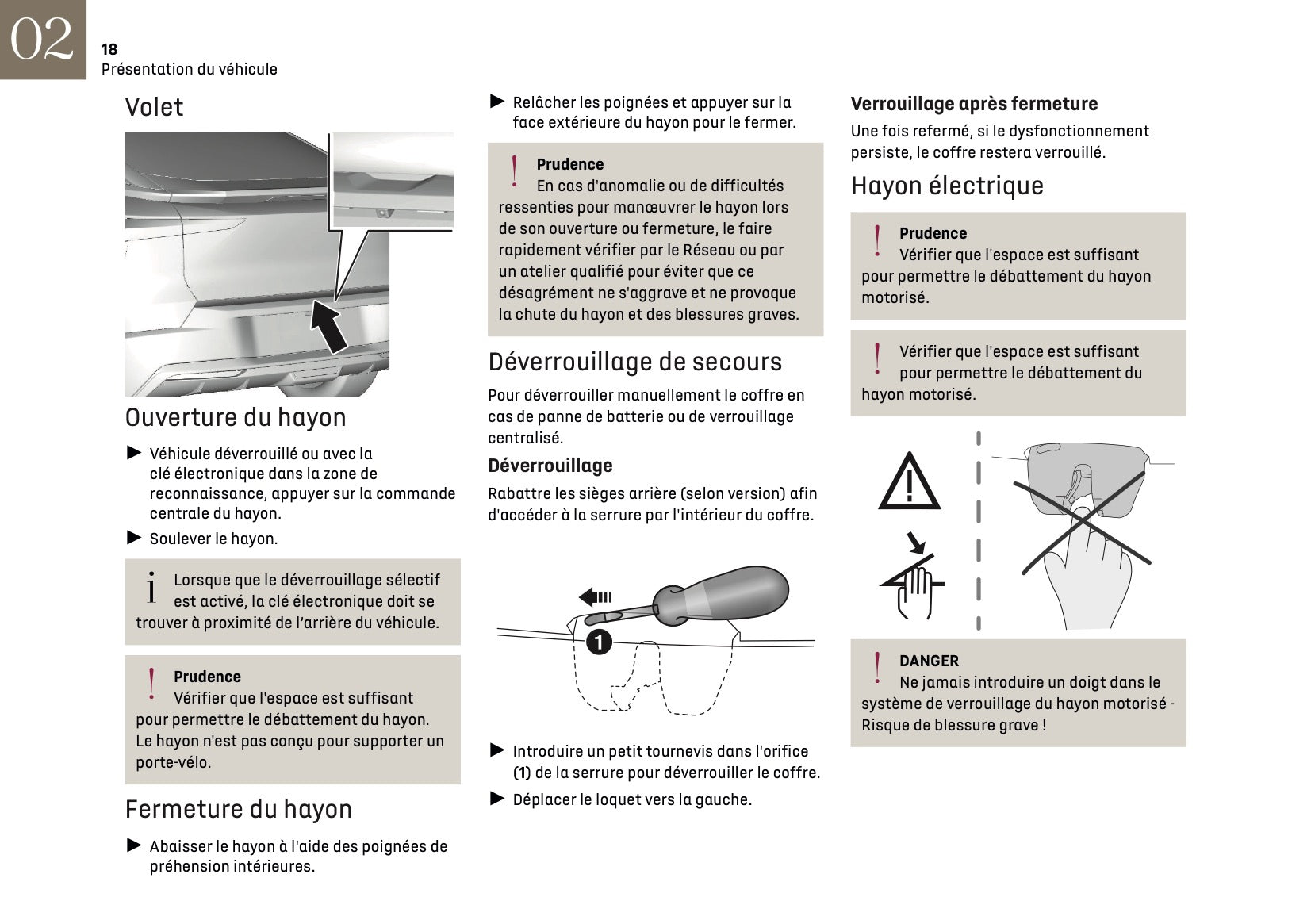 02

18
Présentation du véhicule

Volet

Ouverture du hayon

► Véhicule déverrouillé ou avec la clé électronique dans la zone de reconnaissance, appuyer sur la commande centrale du hayon.

► Soulever le hayon.

i Lorsque que le déverrouillage sélectif est activé, la clé électronique doit se trouver à proximité de l'arrière du véhicule.

! Prudence
Vérifier que l'espace est suffisant pour permettre le débattement du hayon. Le hayon n'est pas conçu pour supporter un porte-vélo.

Fermeture du hayon

► Abaisser le hayon à l'aide des poignées de préhension intérieures.

► Relâcher les poignées et appuyer sur la face extérieure du hayon pour le fermer.

! Prudence
En cas d'anomalie ou de difficultés ressenties pour manœuvrer le hayon lors de son ouverture ou fermeture, le faire rapidement vérifier par le Réseau ou par un atelier qualifié pour éviter que ce désagrément ne s'aggrave et ne provoque la chute du hayon et des blessures graves.

Déverrouillage de secours

Pour déverrouiller manuellement le coffre en cas de panne de batterie ou de verrouillage centralisé.

Déverrouillage

Rabattre les sièges arrière (selon version) afin d'accéder à la serrure par l'intérieur du coffre.

1

► Introduire un petit tournevis dans l'orifice (1) de la serrure pour déverrouiller le coffre.

► Déplacer le loquet vers la gauche.

Verrouillage après fermeture

Une fois refermé, si le dysfonctionnement persiste, le coffre restera verrouillé.

Hayon électrique

! Prudence
Vérifier que l'espace est suffisant pour permettre le débattement du hayon motorisé.

! Vérifier que l'espace est suffisant pour permettre le débattement du hayon motorisé.

! DANGER
Ne jamais introduire un doigt dans le système de verrouillage du hayon motorisé - Risque de blessure grave !